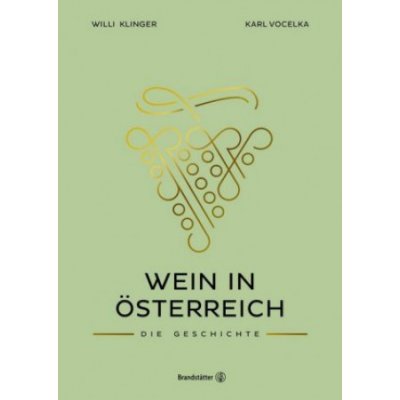 WILLI KLINGER

KARL VOCELKA

WEIN IN ÖSTERREICH

DIE GESCHICHTE

Brandstätter